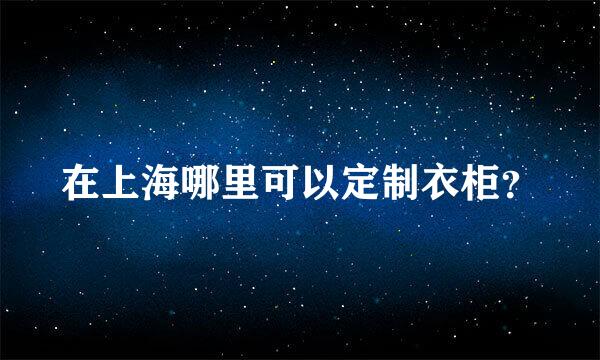 在上海哪里可以定制衣柜?